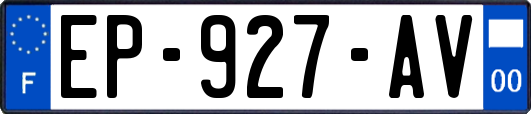 F
EP-927-AV
00